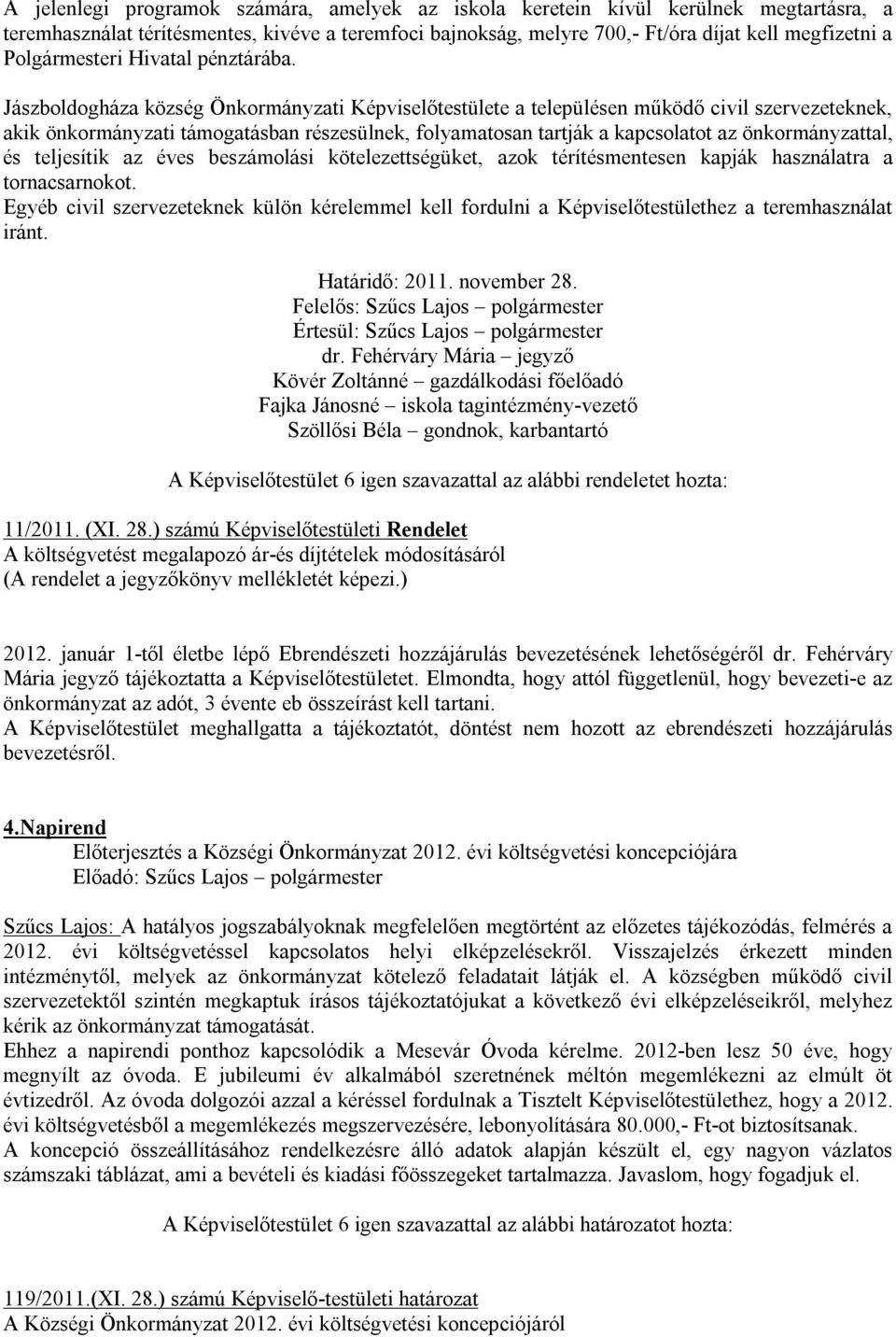 A jelenlegi programok számára, amelyek az iskola keretein kívül kerülnek megtartásra, a teremhasználat térítésmentes, kivéve a teremfoci bajnokság, melyre 700,- Ft/óra díjat kell megfizetni a Polgármesteri Hivatal pénztárába.

Jászboldogháza község Önkormányzati Képviselőtestülete a településen működő civil szervezeteknek, akik önkormányzati támogatásban részesülnek, folyamatosan tartják a kapcsolatot az önkormányzattal, és teljesítik az éves beszámolási kötelezettségüket, azok térítésmentesen kapják használatra a tornacsarnokot.
Egyéb civil szervezeteknek külön kérelemmel kell fordulni a Képviselőtestülethez a teremhasználat iránt.

Határidő: 2011. november 28.
Felelős: Szűcs Lajos – polgármester
Értesül: Szűcs Lajos – polgármester
dr. Fehérváry Mária – jegyző
Kövér Zoltánné – gazdálkodási főelőadó
Fajka Jánosné – iskola tagintézmény-vezető
Szöllősi Béla – gondnok, karbantartó

A Képviselőtestület 6 igen szavazattal az alábbi rendeletet hozta:

11/2011. (XI. 28.) számú Képviselőtestületi Rendelet
A költségvetést megalapozó ár-és díjtételek módosításáról
(A rendelet a jegyzőkönyv mellékletét képezi.)

2012. január 1-től életbe lépő Ebrendészeti hozzájárulás bevezetésének lehetőségéről dr. Fehérváry Mária jegyző tájékoztatta a Képviselőtestületet. Elmondta, hogy attól függetlenül, hogy bevezeti-e az önkormányzat az adót, 3 évente eb összeírást kell tartani.
A Képviselőtestület meghallgatta a tájékoztatót, döntést nem hozott az ebrendészeti hozzájárulás bevezetésről.

4.Napirend
Előterjesztés a Községi Önkormányzat 2012. évi költségvetési koncepciójára
Előadó: Szűcs Lajos – polgármester

Szűcs Lajos: A hatályos jogszabályoknak megfelelően megtörtént az előzetes tájékozódás, felmérés a 2012. évi költségvetéssel kapcsolatos helyi elképzelésekről. Visszajelzés érkezett minden intézménytől, melyek az önkormányzat kötelező feladatait látják el. A községben működő civil szervezetektől szintén megkaptuk írásos tájékoztatójukat a következő évi elképzeléseikről, melyhez kérik az önkormányzat támogatását.
Ehhez a napirendi ponthoz kapcsolódik a Mesevár Óvoda kérelme. 2012-ben lesz 50 éve, hogy megnyílt az óvoda. E jubileumi év alkalmából szeretnének méltón megemlékezni az elmúlt öt évtizedről. Az óvoda dolgozói azzal a kéréssel fordulnak a Tisztelt Képviselőtestülethez, hogy a 2012. évi költségvetésből a megemlékezés megszervezésére, lebonyolítására 80.000,- Ft-ot biztosítsanak.
A koncepció összeállításához rendelkezésre álló adatok alapján készült el, egy nagyon vázlatos számszaki táblázat, ami a bevételi és kiadási főösszegeket tartalmazza. Javaslom, hogy fogadjuk el.

A Képviselőtestület 6 igen szavazattal az alábbi határozatot hozta:

119/2011.(XI. 28.) számú Képviselő-testületi határozat
A Községi Önkormányzat 2012. évi költségvetési koncepciójáról